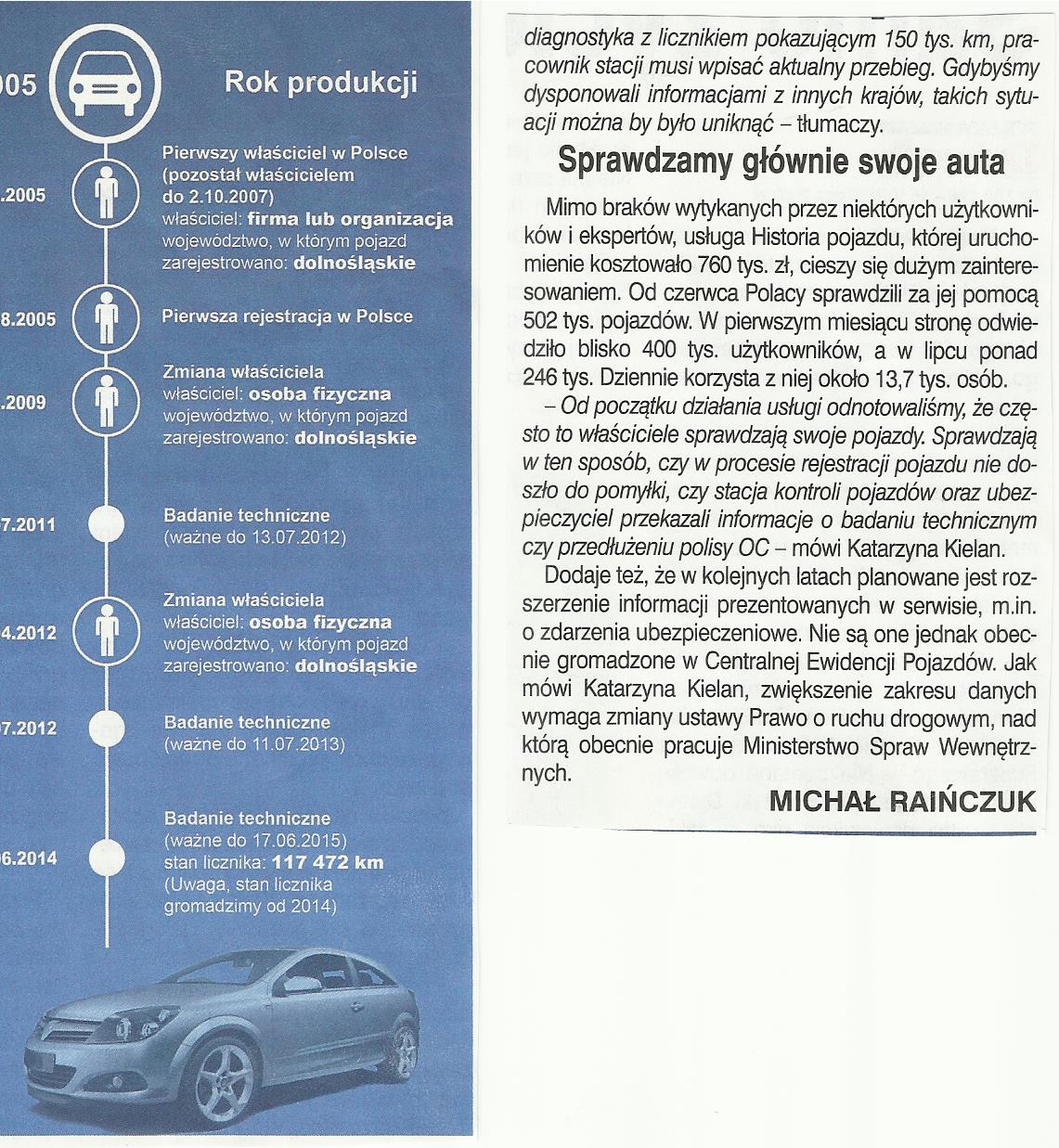 005 Rok produkcji

.2005 Pierwszy właściciel w Polsce (pozostał właścicielem do 2.10.2007)
właściciel: firma lub organizacja
województwo, w którym pojazd zarejestrowano: dolnośląskie

8.2005 Pierwsza rejestracja w Polsce

.2009 Zmiana właściciela
właściciel: osoba fizyczna
województwo, w którym pojazd zarejestrowano: dolnośląskie

7.2011 Badanie techniczne
(ważne do 13.07.2012)

4.2012 Zmiana właściciela
właściciel: osoba fizyczna
województwo, w którym pojazd zarejestrowano: dolnośląskie

7.2012 Badanie techniczne
(ważne do 11.07.2013)

6.2014 Badanie techniczne
(ważne do 17.06.2015)
stan licznika: 117 472 km
(Uwaga, stan licznika gromadzimy od 2014)

diagnostyka z licznikiem pokazującym 150 tys. km, pracownik stacji musi wpisać aktualny przebieg. Gdybyśmy dysponowali informacjami z innych krajów, takich sytuacji można by było uniknąć – tłumaczy.

Sprawdzamy głównie swoje auta

Mimo braków wytykanych przez niektórych użytkowników i ekspertów, usługa Historia pojazdu, której uruchomienie kosztowało 760 tys. zł, cieszy się dużym zainteresowaniem. Od czerwca Polacy sprawdzili za jej pomocą 502 tys. pojazdów. W pierwszym miesiącu stronę odwiedziło blisko 400 tys. użytkowników, a w lipcu ponad 246 tys. Dziennie korzysta z niej około 13,7 tys. osób.

– Od początku działania usługi odnotowaliśmy, że często to właściciele sprawdzają swoje pojazdy. Sprawdzają w ten sposób, czy w procesie rejestracji pojazdu nie doszło do pomyłki, czy stacja kontroli pojazdów oraz ubezpieczyciel przekazali informacje o badaniu technicznym czy przedłużeniu polisy OC – mówi Katarzyna Kielan.

Dodaje też, że w kolejnych latach planowane jest rozszerzenie informacji prezentowanych w serwisie, m.in. o zdarzenia ubezpieczeniowe. Nie są one jednak obecnie gromadzone w Centralnej Ewidencji Pojazdów. Jak mówi Katarzyna Kielan, zwiększenie zakresu danych wymaga zmiany ustawy Prawo o ruchu drogowym, nad którą obecnie pracuje Ministerstwo Spraw Wewnętrznych.

MICHAŁ RAIŃCZUK